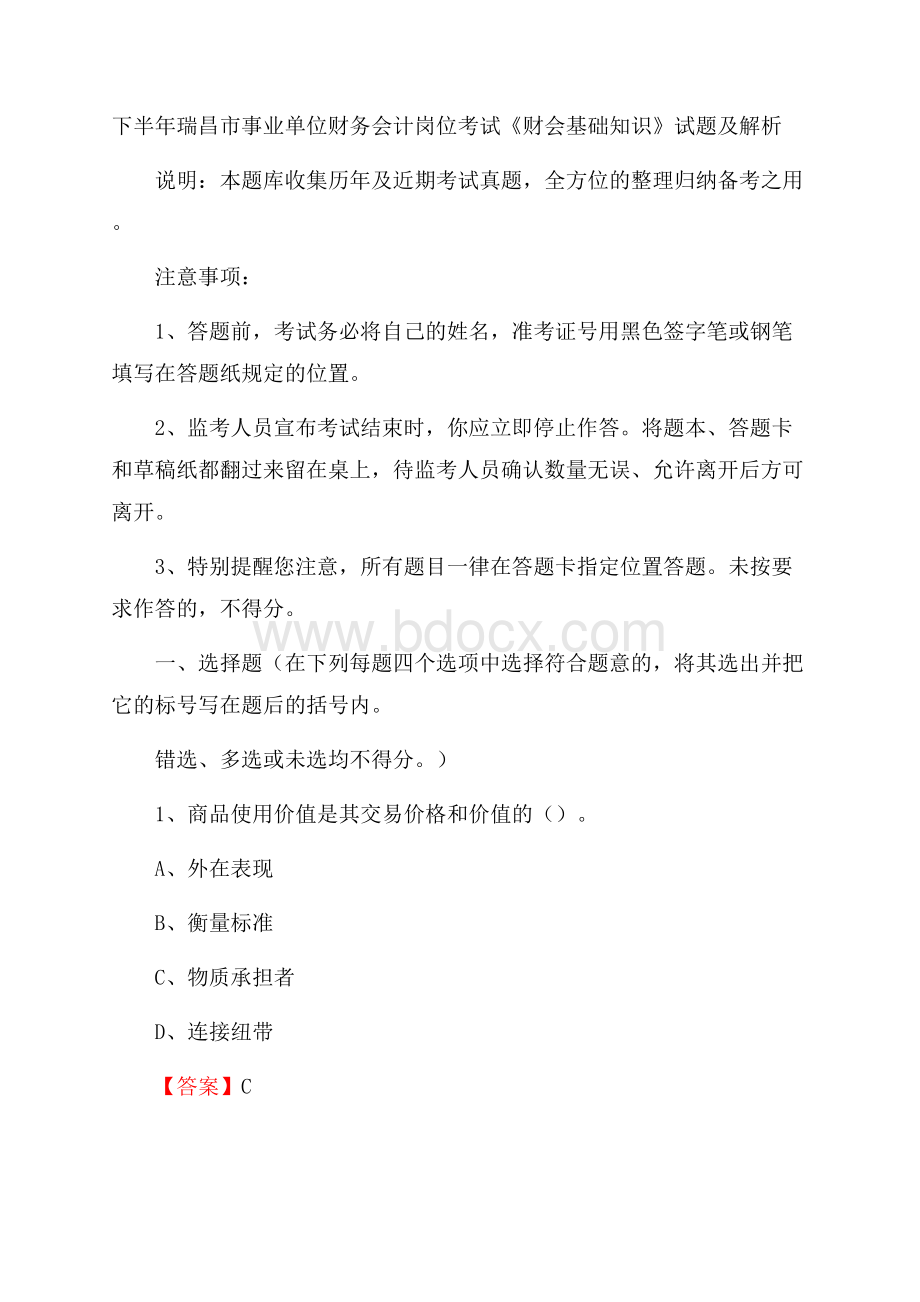 下半年瑞昌市事业单位财务会计岗位考试《财会基础知识》试题及解析

说明：本题库收集历年及近期考试真题，全方位的整理归纳备考之用。

注意事项：

1、答题前，考试务必将自己的姓名，准考证号用黑色签字笔或钢笔填写在答题纸规定的位置。

2、监考人员宣布考试结束时，你应立即停止作答。将题本、答题卡和草稿纸都翻过来留在桌上，待监考人员确认数量无误、允许离开后方可离开。

3、特别提醒您注意，所有题目一律在答题卡指定位置答题。未按要求作答的，不得分。

www.bdocx.com

一、选择题（在下列每题四个选项中选择符合题意的，将其选出并把它的标号写在题后的括号内。

错选、多选或未选均不得分。）

1、商品使用价值是其交易价格和价值的（）。

A、外在表现

B、衡量标准

C、物质承担者

D、连接纽带

【答案】C